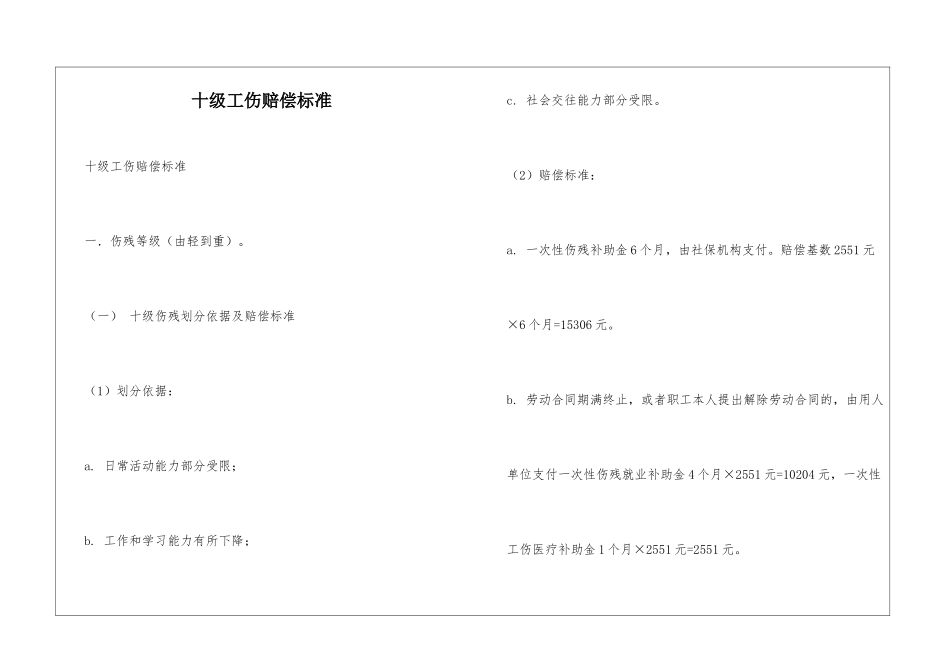 十级工伤赔偿标准

十级工伤赔偿标准

一．伤残等级（由轻到重）。

（一） 十级伤残划分依据及赔偿标准

（1）划分依据：

a. 日常活动能力部分受限；

b. 工作和学习能力有所下降；

c. 社会交往能力部分受限。

（2）赔偿标准：

a. 一次性伤残补助金6个月，由社保机构支付。赔偿基数2551元×6个月=15306元。

b. 劳动合同期满终止，或者职工本人提出解除劳动合同的，由用人单位支付一次性伤残就业补助金4个月×2551元=10204元，一次性工伤医疗补助金1个月×2551元=2551元。